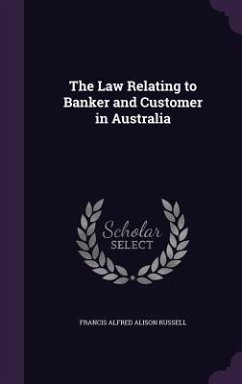 The Law Relating to Banker and Customer in Australia

Scholar SELECT

FRANCIS ALFRED ALISON RUSSELL